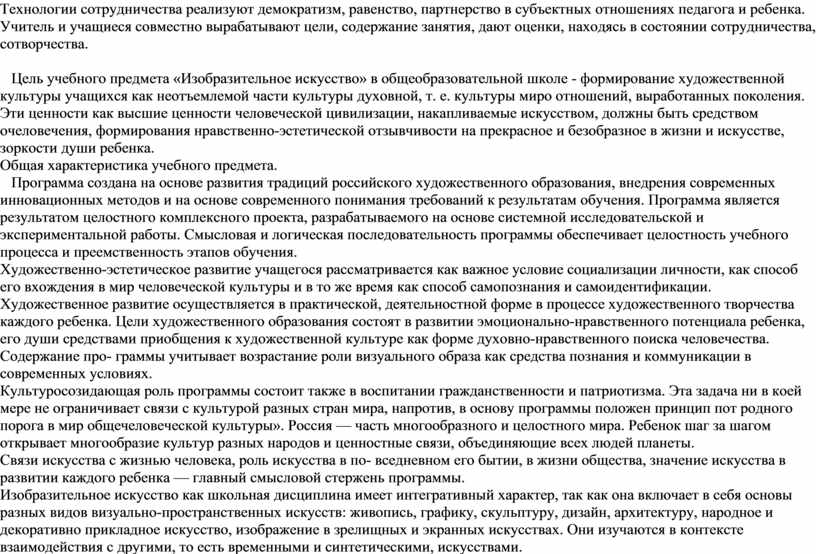 Технологии сотрудничества реализуют демократизм, равенство, партнерство в субъектных отношениях педагога и ребенка. Учитель и учащиеся совместно вырабатывают цели, содержание занятия, дают оценки, находясь в состоянии сотрудничества, сотворчества.

Цель учебного предмета «Изобразительное искусство» в общеобразовательной школе - формирование художественной культуры учащихся как неотъемлемой части культуры духовной, т. е. культуры миро отношений, выработанных поколения. Эти ценности как высшие ценности человеческой цивилизации, накапливаемые искусством, должны быть средством очеловечения, формирования нравственно-эстетической отзывчивости на прекрасное и безобразное в жизни и искусстве, зоркости души ребенка.
Общая характеристика учебного предмета.
Программа создана на основе развития традиций российского художественного образования, внедрения современных инновационных методов и на основе современного понимания требований к результатам обучения. Программа является результатом целостного комплексного проекта, разрабатываемого на основе системной исследовательской и экспериментальной работы. Смысловая и логическая последовательность программы обеспечивает целостность учебного процесса и преемственность этапов обучения.
Художественно-эстетическое развитие учащегося рассматривается как важное условие социализации личности, как способ его вхождения в мир человеческой культуры и в то же время как способ самопознания и самоидентификации.
Художественное развитие осуществляется в практической, деятельностной форме в процессе художественного творчества каждого ребенка. Цели художественного образования состоят в развитии эмоционально-нравственного потенциала ребенка, его души средствами приобщения к художественной культуре как форме духовно-нравственного поиска человечества.
Содержание про- граммы учитывает возрастание роли визуального образа как средства познания и коммуникации в современных условиях.
Культуросозидающая роль программы состоит также в воспитании гражданственности и патриотизма. Эта задача ни в коей мере не ограничивает связи с культурой разных стран мира, напротив, в основу программы положен принцип пот родного порога в мир общечеловеческой культуры». Россия — часть многообразного и целостного мира. Ребенок шаг за шагом открывает многообразие культур разных народов и ценностные связи, объединяющие всех людей планеты.
Связи искусства с жизнью человека, роль искусства в по- вседневном его бытии, в жизни общества, значение искусства в развитии каждого ребенка — главный смысловой стержень программы.
Изобразительное искусство как школьная дисциплина имеет интегративный характер, так как она включает в себя основы разных видов визуально-пространственных искусств: живопись, графику, скульптуру, дизайн, архитектуру, народное и декоративно прикладное искусство, изображение в зрелищных и экранных искусствах. Они изучаются в контексте взаимодействия с другими, то есть временными и синтетическими, искусствами.